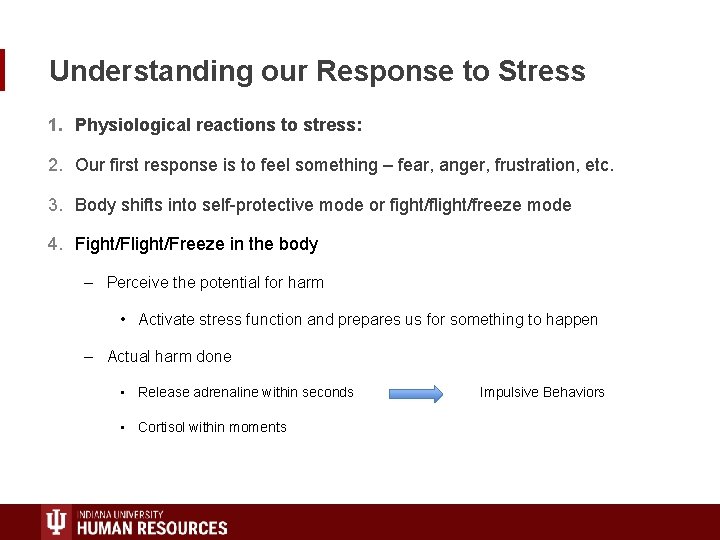 Understanding our Response to Stress

1. Physiological reactions to stress:
2. Our first response is to feel something – fear, anger, frustration, etc.
3. Body shifts into self-protective mode or fight/flight/freeze mode
4. Fight/Flight/Freeze in the body
   – Perceive the potential for harm
      • Activate stress function and prepares us for something to happen
   – Actual harm done
      • Release adrenaline within seconds Impulsive Behaviors
      • Cortisol within moments

INDIANA UNIVERSITY
HUMAN RESOURCES